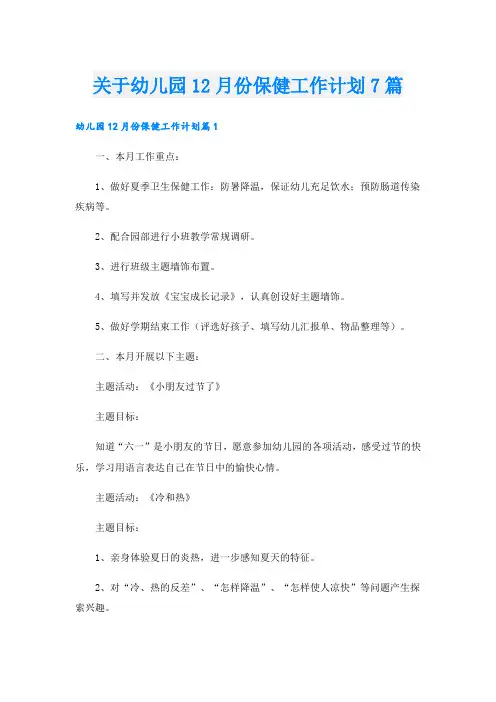 关于幼儿园12月份保健工作计划7篇

幼儿园12月份保健工作计划篇1

一、本月工作重点：

1、做好夏季卫生保健工作：防暑降温，保证幼儿充足饮水；预防肠道传染疾病等。

2、配合园部进行小班教学常规调研。

3、进行班级主题墙饰布置。

4、填写并发放《宝宝成长记录》，认真创设好主题墙饰。

5、做好学期结束工作（评选好孩子、填写幼儿汇报单、物品整理等）。

二、本月开展以下主题：

主题活动：《小朋友过节了》

主题目标：

知道“六一”是小朋友的节日，愿意参加幼儿园的各项活动，感受过节的快乐，学习用语言表达自己在节日中的愉快心情。

主题活动：《冷和热》

主题目标：

1、亲身体验夏日的炎热，进一步感知夏天的特征。

2、对“冷、热的反差”、“怎样降温”、“怎样使人凉快”等问题产生探索兴趣。